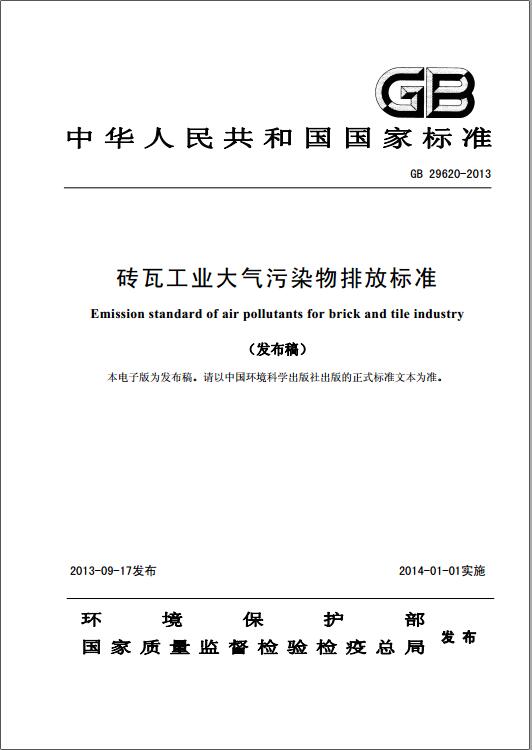 GB

中华人民共和国国家标准

GB 29620-2013

砖瓦工业大气污染物排放标准

Emission standard of air pollutants for brick and tile industry

（发布稿）

本电子版为发布稿。请以中国环境科学出版社出版的正式标准文本为准。

2013-09-17发布

2014-01-01实施

环境保护部
国家质量监督检验检疫总局
发布